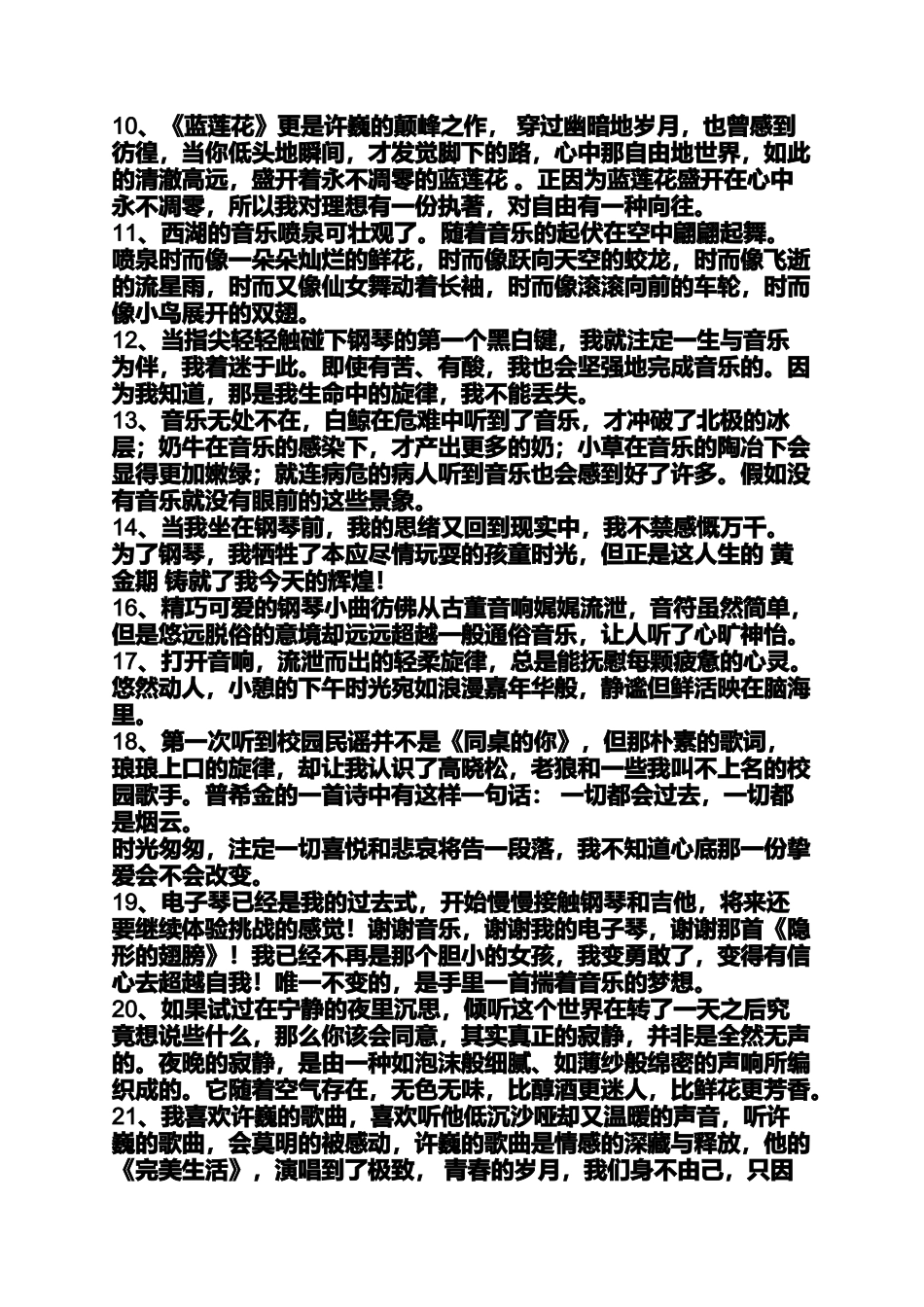 10、《蓝莲花》更是许巍的颠峰之作， 穿过幽暗地岁月，也曾感到彷徨，当你低头地瞬间，才发觉脚下的路，心中那自由地世界，如此的清澈高远，盛开着永不凋零的蓝莲花 。正因为蓝莲花盛开在心中永不凋零，所以我对理想有一份执著，对自由有一种向往。
11、西湖的音乐喷泉可壮观了。随着音乐的起伏在空中翩翩起舞。喷泉时而像一朵朵灿烂的鲜花，时而像跃向天空的蛟龙，时而像飞逝的流星雨，时而又像仙女舞动着长袖，时而像滚滚向前的车轮，时而像小鸟展开的双翅。
12、当指尖轻轻触碰下钢琴的第一个黑白键，我就注定一生与音乐为伴，我着迷于此。即使有苦、有酸，我也会坚强地完成音乐的。因为我知道，那是我生命中的旋律，我不能丢失。
13、音乐无处不在，白鲸在危难中听到了音乐，才冲破了北极的冰层；奶牛在音乐的感染下，才产出更多的奶；小草在音乐的陶冶下会显得更加嫩绿；就连病危的病人听到音乐也会感到好了许多。假如没有音乐就没有眼前的这些景象。
14、当我坐在钢琴前，我的思绪又回到现实中，我不禁感慨万千。为了钢琴，我牺牲了本应尽情玩耍的孩童时光，但正是这人生的 黄金期 铸就了我今天的辉煌!
16、精巧可爱的钢琴小曲彷佛从古董音响娓娓流泄，音符虽然简单，但是悠远脱俗的意境却远远超越一般通俗音乐，让人听了心旷神怡。
17、打开音响，流泄而出的轻柔旋律，总是能抚慰每颗疲惫的心灵。悠然动人，小憩的下午时光宛如浪漫嘉年华般，静谧但鲜活映在脑海里。
18、第一次听到校园民谣并不是《同桌的你》，但那朴素的歌词，琅琅上口的旋律，却让我认识了高晓松，老狼和一些我叫不上名的校园歌手。普希金的一首诗中有这样一句话： 一切都会过去，一切都是烟云。
时光匆匆，注定一切喜悦和悲哀将告一段落，我不知道心底那一份挚爱会不会改变。
19、电子琴已经是我的过去式，开始慢慢接触钢琴和吉他，将来还要继续体验挑战的感觉！谢谢音乐，谢谢我的电子琴，谢谢那首《隐形的翅膀》！我已经不再是那个胆小的女孩，我变勇敢了，变得有信心去超越自我！唯一不变的，是手里一首揣着音乐的梦想。
20、如果试过在宁静的夜里沉思，倾听这个世界在转了一天之后究竟想说些什么，那么你该会同意，其实真正的寂静，并非是全然无声的。夜晚的寂静，是由一种如泡沫般细腻、如薄纱般绵密的声响所编织成的。它随着空气存在，无色无味，比醇酒更迷人，比鲜花更芳香。
21、我喜欢许巍的歌曲，喜欢听他低沉沙哑却又温暖的声音，听许巍的歌曲，会莫明的被感动，许巍的歌曲是情感的深藏与释放，他的《完美生活》，演唱到了极致， 青春的岁月，我们身不由己，只因